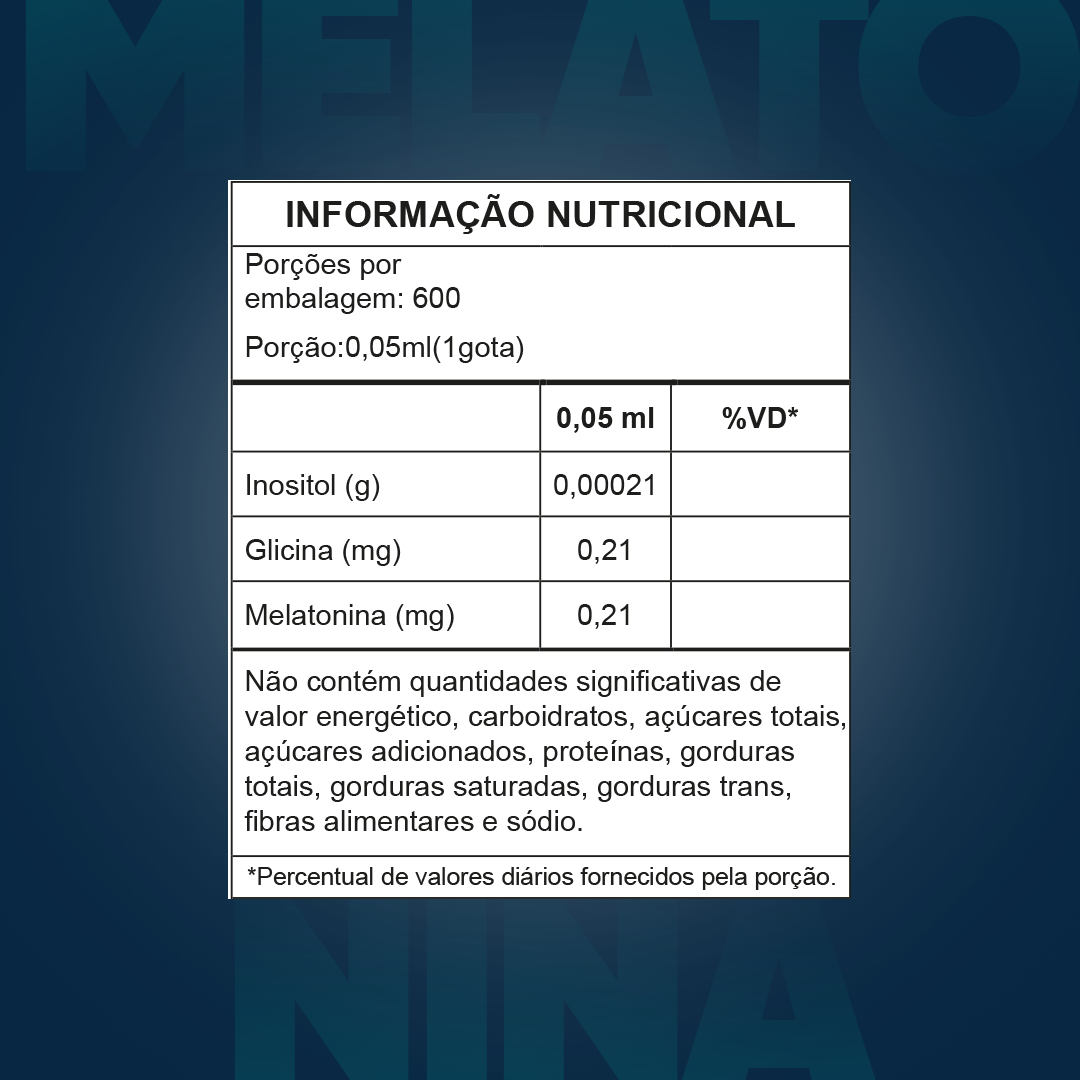 MELATO

INFORMAÇÃO NUTRICIONAL

Porções por embalagem: 600

Porção:0,05ml(1gota)

| | 0,05 ml | %VD* |
|---|---|---|
| Inositol (g) | 0,00021 | |
| Glicina (mg) | 0,21 | |
| Melatonina (mg) | 0,21 | |

Não contém quantidades significativas de valor energético, carboidratos, açúcares totais, açúcares adicionados, proteínas, gorduras totais, gorduras saturadas, gorduras trans, fibras alimentares e sódio.

*Percentual de valores diários fornecidos pela porção.

NINA